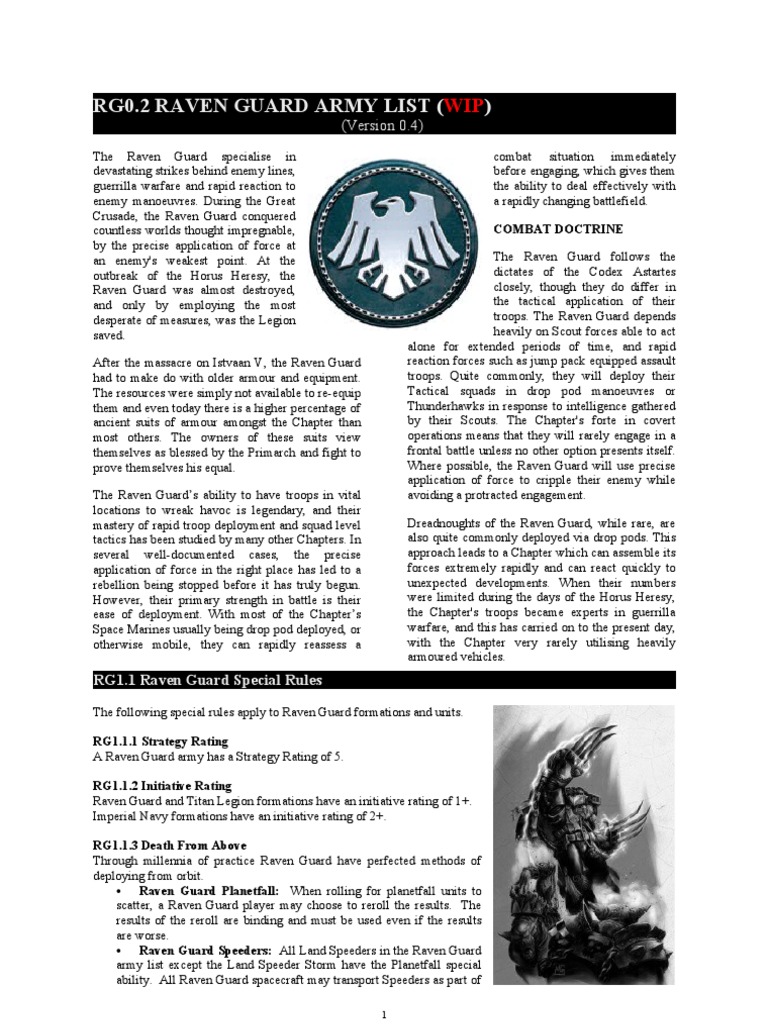 RG0.2 RAVEN GUARD ARMY LIST (WIP)
(Version 0.4)

The Raven Guard specialise in devastating strikes behind enemy lines, guerrilla warfare and rapid reaction to enemy manoeuvres. During the Great Crusade, the Raven Guard conquered countless worlds thought impregnable, by the precise application of force at an enemy's weakest point. At the outbreak of the Horus Heresy, the Raven Guard was almost destroyed, and only by employing the most desperate of measures, was the Legion saved.

After the massacre on Istvaan V, the Raven Guard had to make do with older armour and equipment. The resources were simply not available to re-equip them and even today there is a higher percentage of ancient suits of armour amongst the Chapter than most others. The owners of these suits view themselves as blessed by the Primarch and fight to prove themselves his equal.

The Raven Guard's ability to have troops in vital locations to wreak havoc is legendary, and their mastery of rapid troop deployment and squad level tactics has been studied by many other Chapters. In several well-documented cases, the precise application of force in the right place has led to a rebellion being stopped before it has truly begun. However, their primary strength in battle is their ease of deployment. With most of the Chapter's Space Marines usually being drop pod deployed, or otherwise mobile, they can rapidly reassess a combat situation immediately before engaging, which gives them the ability to deal effectively with a rapidly changing battlefield.

COMBAT DOCTRINE

The Raven Guard follows the dictates of the Codex Astartes closely, though they do differ in the tactical application of their troops. The Raven Guard depends heavily on Scout forces able to act alone for extended periods of time, and rapid reaction forces such as jump pack equipped assault troops. Quite commonly, they will deploy their Tactical squads in drop pod manoeuvres or Thunderhawks in response to intelligence gathered by their Scouts. The Chapter's forte in covert operations means that they will rarely engage in a frontal battle unless no other option presents itself. Where possible, the Raven Guard will use precise application of force to cripple their enemy while avoiding a protracted engagement.

Dreadnoughts of the Raven Guard, while rare, are also quite commonly deployed via drop pods. This approach leads to a Chapter which can assemble its forces extremely rapidly and can react quickly to unexpected developments. When their numbers were limited during the days of the Horus Heresy, the Chapter's troops became experts in guerrilla warfare, and this has carried on to the present day, with the Chapter very rarely utilising heavily armoured vehicles.

RG1.1 Raven Guard Special Rules

The following special rules apply to Raven Guard formations and units.

RG1.1.1 Strategy Rating
A Raven Guard army has a Strategy Rating of 5.

RG1.1.2 Initiative Rating
Raven Guard and Titan Legion formations have an initiative rating of 1+. Imperial Navy formations have an initiative rating of 2+.

RG1.1.3 Death From Above
Through millennia of practice Raven Guard have perfected methods of deploying from orbit.
• Raven Guard Planetfall: When rolling for planetfall units to scatter, a Raven Guard player may choose to reroll the results. The results of the reroll are binding and must be used even if the results are worse.
• Raven Guard Speeders: All Land Speeders in the Raven Guard army list except the Land Speeder Storm have the Planetfall special ability. All Raven Guard spacecraft may transport Speeders as part of

1